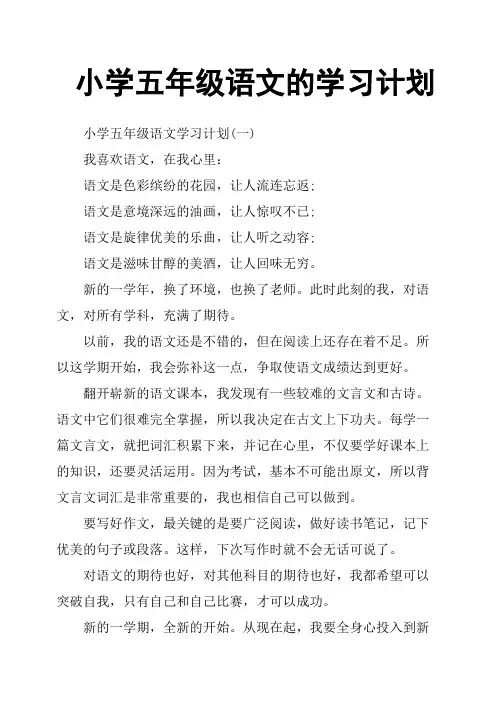 小学五年级语文的学习计划

小学五年级语文学习计划(一)

我喜欢语文，在我心里：

语文是色彩缤纷的花园，让人流连忘返；

语文是意境深远的油画，让人惊叹不已；

语文是旋律优美的乐曲，让人听之动容；

语文是滋味甘醇的美酒，让人回味无穷。

新的一学年，换了环境，也换了老师。此时此刻的我，对语文，对所有学科，充满了期待。

以前，我的语文还是不错的，但在阅读上还存在着不足。所以这学期开始，我会弥补这一点，争取使语文成绩达到更好。

翻开崭新的语文课本，我发现有一些较难的文言文和古诗。语文中它们很难完全掌握，所以我决定在古文上下功夫。每学一篇文言文，就把词汇积累下来，并记在心里，不仅要学好课本上的知识，还要灵活运用。因为考试，基本不可能出原文，所以背文言文词汇是非常重要的，我也相信自己可以做到。

要写好作文，最关键的是要广泛阅读，做好读书笔记，记下优美的句子或段落。这样，下次写作时就不会无话可说了。

对语文的期待也好，对其他科目的期待也好，我都希望可以突破自我，只有自己和自己比赛，才可以成功。

新的一学期，全新的开始。从现在起，我要全身心投入到新